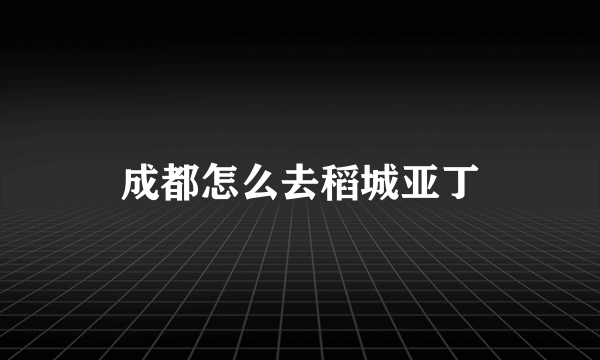 成都怎么去稻城亚丁